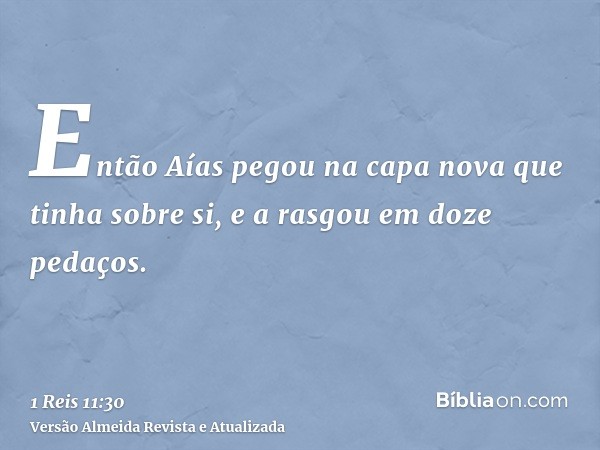 Então Aías pegou na capa nova que tinha sobre si, e a rasgou em doze pedaços.

1 Reis 11:30
Versão Almeida Revista e Atualizada

Bíbliaon.com